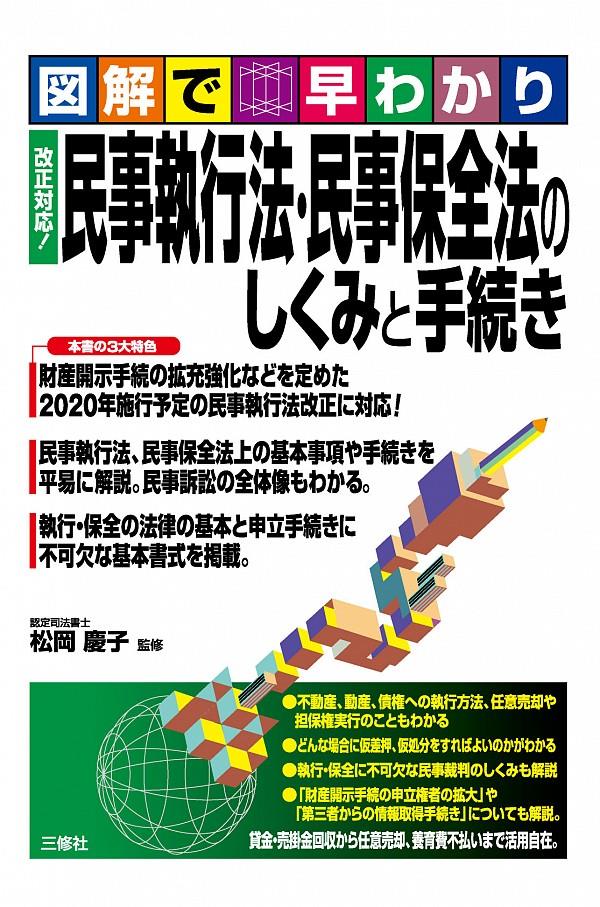 図解で早わかり

改正対応!
民事執行法・民事保全法のしくみと手続き

本書の3大特色

財産開示手続の拡充強化などを定めた2020年施行予定の民事執行法改正に対応!

民事執行法、民事保全法上の基本事項や手続きを平易に解説。民事訴訟の全体像もわかる。

執行・保全の法律の基本と申立手続きに不可欠な基本書式を掲載。

認定司法書士
松岡 慶子 監修

●不動産、動産、債権への執行方法、任意売却や担保権実行のこともわかる
●どんな場合に仮差押、仮処分をすればよいのかがわかる
●執行・保全に不可欠な民事裁判のしくみも解説
●「財産開示手続の申立権者の拡大」や「第三者からの情報取得手続き」についても解説。

貸金・売掛金回収から任意売却、養育費不払いまで活用自在。

三修社